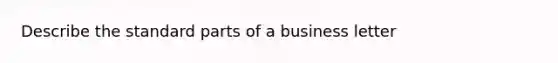 Describe the standard parts of a business letter